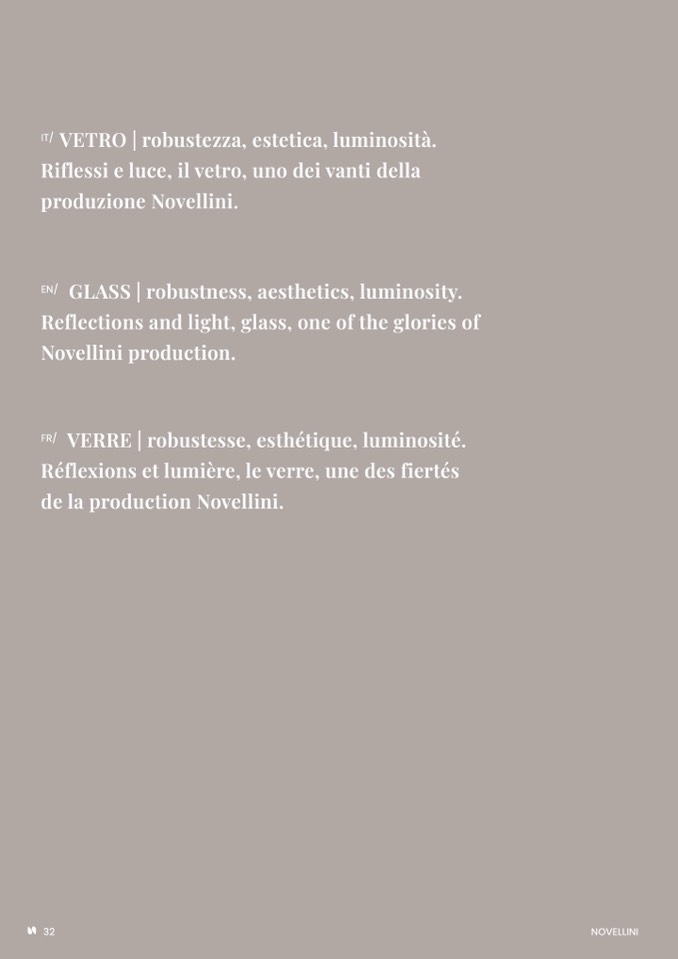 IT/ VETRO | robustezza, estetica, luminosità. Riflessi e luce, il vetro, uno dei vanti della produzione Novellini.

EN/ GLASS | robustness, aesthetics, luminosity. Reflections and light, glass, one of the glories of Novellini production.

FR/ VERRE | robustesse, esthétique, luminosité. Réflexions et lumière, le verre, une des fiertés de la production Novellini.

32

NOVELLINI